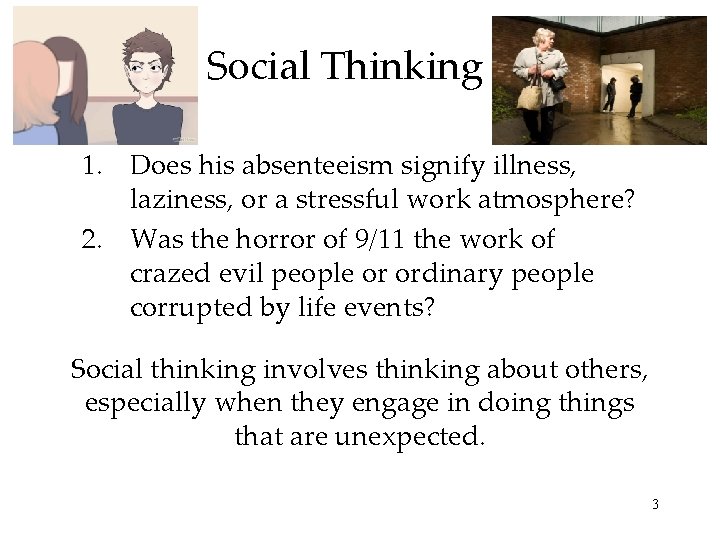 Social Thinking

1. Does his absenteeism signify illness, laziness, or a stressful work atmosphere?
2. Was the horror of 9/11 the work of crazed evil people or ordinary people corrupted by life events?

Social thinking involves thinking about others, especially when they engage in doing things that are unexpected.

3